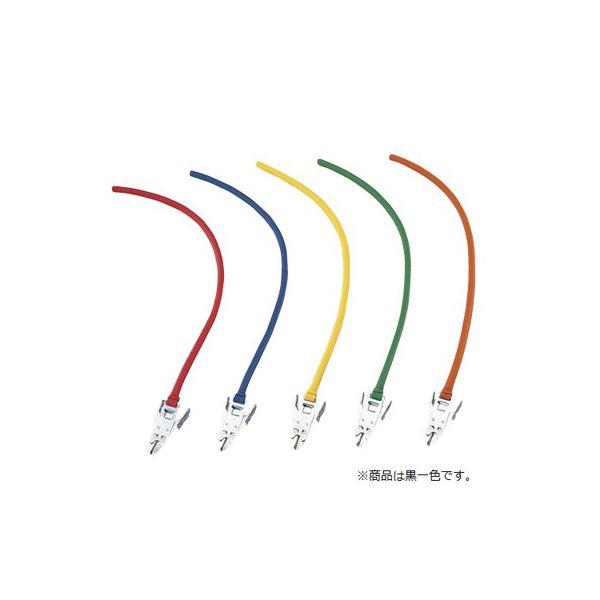 ※商品は黒一色です。